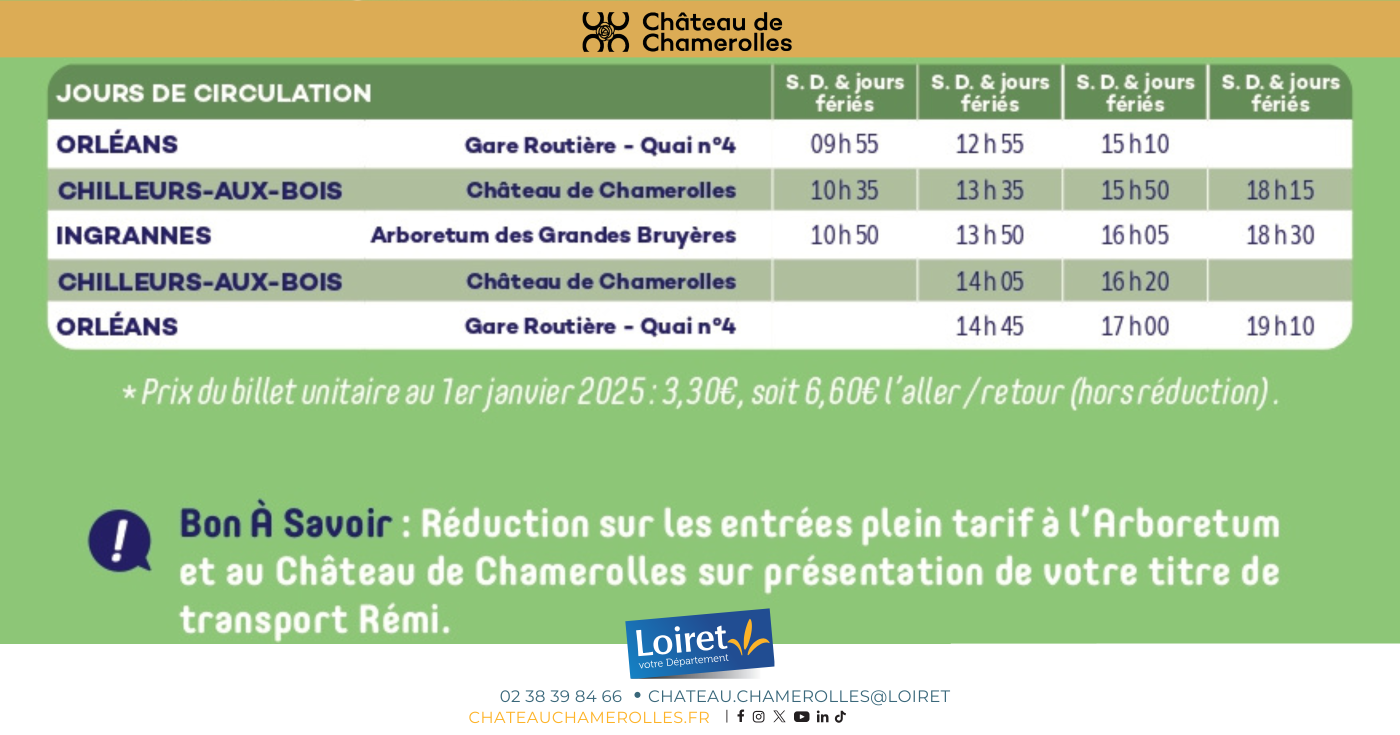 Château de Chamerolles

| JOURS DE CIRCULATION | | S. D. & jours fériés | S. D. & jours fériés | S. D. & jours fériés | S. D. & jours fériés |
|---|---|---|---|---|---|
| ORLÉANS | Gare Routière - Quai n°4 | 09 h 55 | 12 h 55 | 15 h 10 | |
| CHILLEURS-AUX-BOIS | Château de Chamerolles | 10 h 35 | 13 h 35 | 15 h 50 | 18 h 15 |
| INGRANNES | Arboretum des Grandes Bruyères | 10 h 50 | 13 h 50 | 16 h 05 | 18 h 30 |
| CHILLEURS-AUX-BOIS | Château de Chamerolles | | 14 h 05 | 16 h 20 | |
| ORLÉANS | Gare Routière - Quai n°4 | | 14 h 45 | 17 h 00 | 19 h 10 |

* Prix du billet unitaire au 1er janvier 2025 : 3,30€, soit 6,60€ l'aller / retour (hors réduction) .

!

Bon À Savoir : Réduction sur les entrées plein tarif à l'Arboretum et au Château de Chamerolles sur présentation de votre titre de transport Rémi.

Loiret votre Département

02 38 39 84 66 • CHATEAU.CHAMEROLLES@LOIRET
CHATEAUCHAMEROLLES.FR